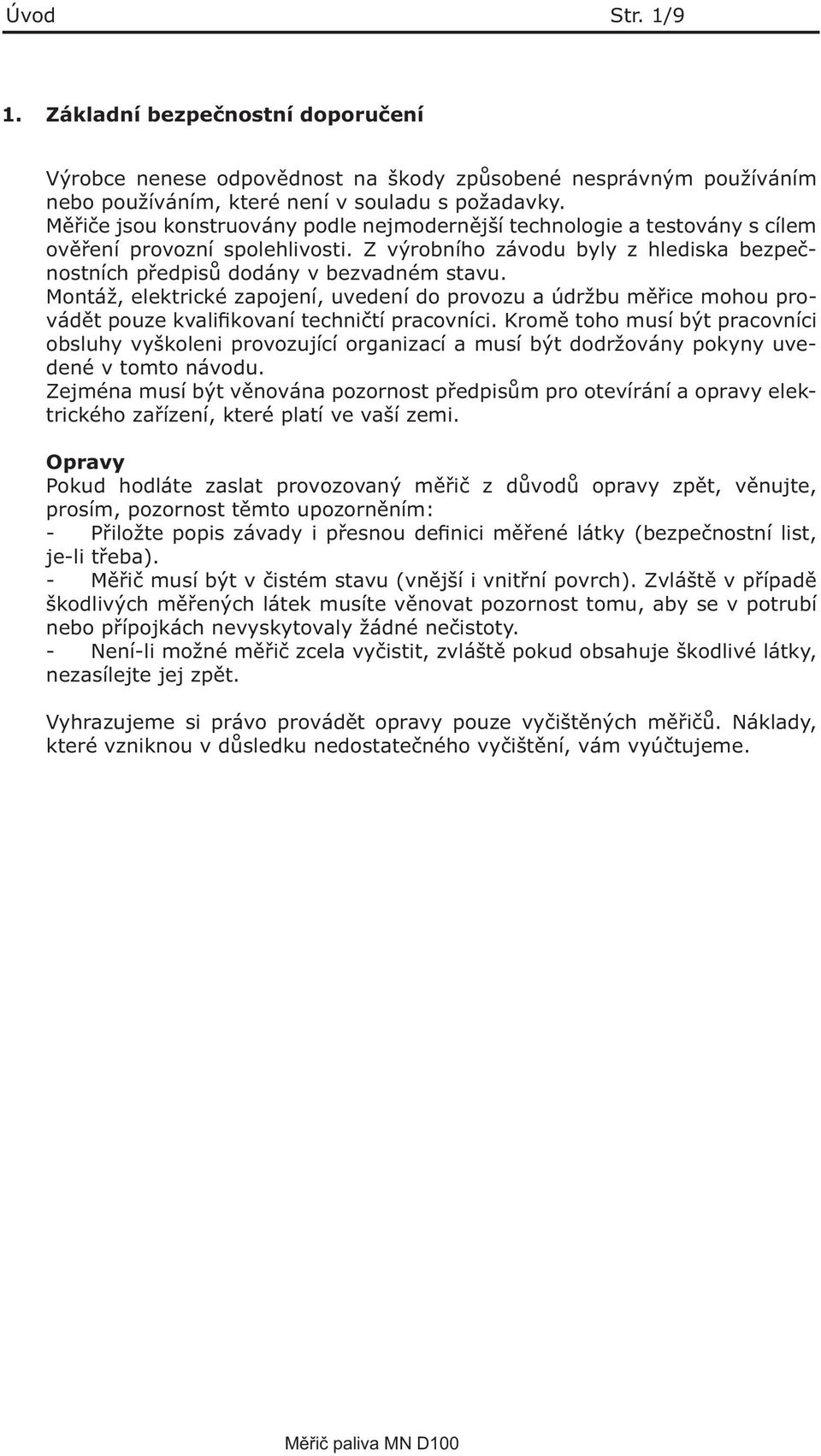 Úvod Str. 1/9

1. Základní bezpečnostní doporučení

Výrobce nenese odpovědnost na škody způsobené nesprávným používáním nebo používáním, které není v souladu s požadavky.
Měřiče jsou konstruovány podle nejmodernější technologie a testovány s cílem ověření provozní spolehlivosti. Z výrobního závodu byly z hlediska bezpečnostních předpisů dodány v bezvadném stavu.
Montáž, elektrické zapojení, uvedení do provozu a údržbu měřice mohou provádět pouze kvalifikovaní techničtí pracovníci. Kromě toho musí být pracovníci obsluhy vyškoleni provozující organizací a musí být dodržovány pokyny uvedené v tomto návodu.
Zejména musí být věnována pozornost předpisům pro otevírání a opravy elektrického zařízení, které platí ve vaší zemi.

Opravy
Pokud hodláte zaslat provozovaný měřič z důvodů opravy zpět, věnujte, prosím, pozornost těmto upozorněním:
- Přiložte popis závady i přesnou definici měřené látky (bezpečnostní list, je-li třeba).
- Měřič musí být v čistém stavu (vnější i vnitřní povrch). Zvláště v případě škodlivých měřených látek musíte věnovat pozornost tomu, aby se v potrubí nebo přípojkách nevyskytovaly žádné nečistoty.
- Není-li možné měřič zcela vyčistit, zvláště pokud obsahuje škodlivé látky, nezasílejte jej zpět.

Vyhrazujeme si právo provádět opravy pouze vyčištěných měřičů. Náklady, které vzniknou v důsledku nedostatečného vyčištění, vám vyúčtujeme.

Měřič paliva MN D100